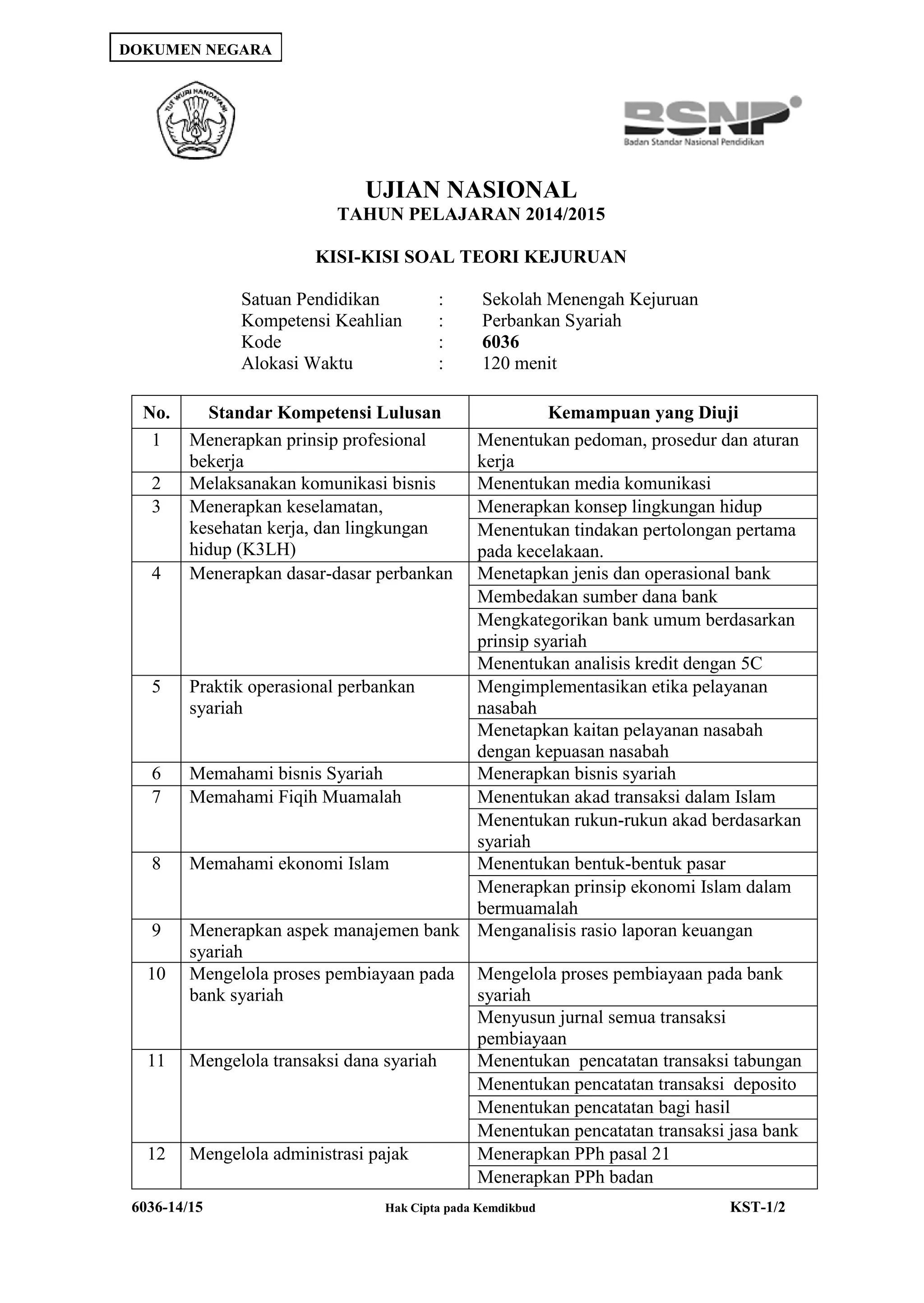 DOKUMEN NEGARA

TUT WURI HANDAYANI

BSNP
Badan Standar Nasional Pendidikan

UJIAN NASIONAL
TAHUN PELAJARAN 2014/2015

KISI-KISI SOAL TEORI KEJURUAN

Satuan Pendidikan : Sekolah Menengah Kejuruan
Kompetensi Keahlian : Perbankan Syariah
Kode : 6036
Alokasi Waktu : 120 menit

| No. | Standar Kompetensi Lulusan | Kemampuan yang Diuji |
|---|---|---|
| 1 | Menerapkan prinsip profesional bekerja | Menentukan pedoman, prosedur dan aturan kerja |
| 2 | Melaksanakan komunikasi bisnis | Menentukan media komunikasi |
| 3 | Menerapkan keselamatan, kesehatan kerja, dan lingkungan hidup (K3LH) | Menerapkan konsep lingkungan hidup |
| | | Menentukan tindakan pertolongan pertama pada kecelakaan. |
| 4 | Menerapkan dasar-dasar perbankan | Menetapkan jenis dan operasional bank |
| | | Membedakan sumber dana bank |
| | | Mengkategorikan bank umum berdasarkan prinsip syariah |
| | | Menentukan analisis kredit dengan 5C |
| 5 | Praktik operasional perbankan syariah | Mengimplementasikan etika pelayanan nasabah |
| | | Menetapkan kaitan pelayanan nasabah dengan kepuasan nasabah |
| 6 | Memahami bisnis Syariah | Menerapkan bisnis syariah |
| 7 | Memahami Fiqih Muamalah | Menentukan akad transaksi dalam Islam |
| | | Menentukan rukun-rukun akad berdasarkan syariah |
| 8 | Memahami ekonomi Islam | Menentukan bentuk-bentuk pasar |
| | | Menerapkan prinsip ekonomi Islam dalam bermuamalah |
| 9 | Menerapkan aspek manajemen bank syariah | Menganalisis rasio laporan keuangan |
| 10 | Mengelola proses pembiayaan pada bank syariah | Mengelola proses pembiayaan pada bank syariah |
| | | Menyusun jurnal semua transaksi pembiayaan |
| 11 | Mengelola transaksi dana syariah | Menentukan pencatatan transaksi tabungan |
| | | Menentukan pencatatan transaksi deposito |
| | | Menentukan pencatatan bagi hasil |
| | | Menentukan pencatatan transaksi jasa bank |
| 12 | Mengelola administrasi pajak | Menerapkan PPh pasal 21 |
| | | Menerapkan PPh badan |

6036-14/15 Hak Cipta pada Kemdikbud KST-1/2